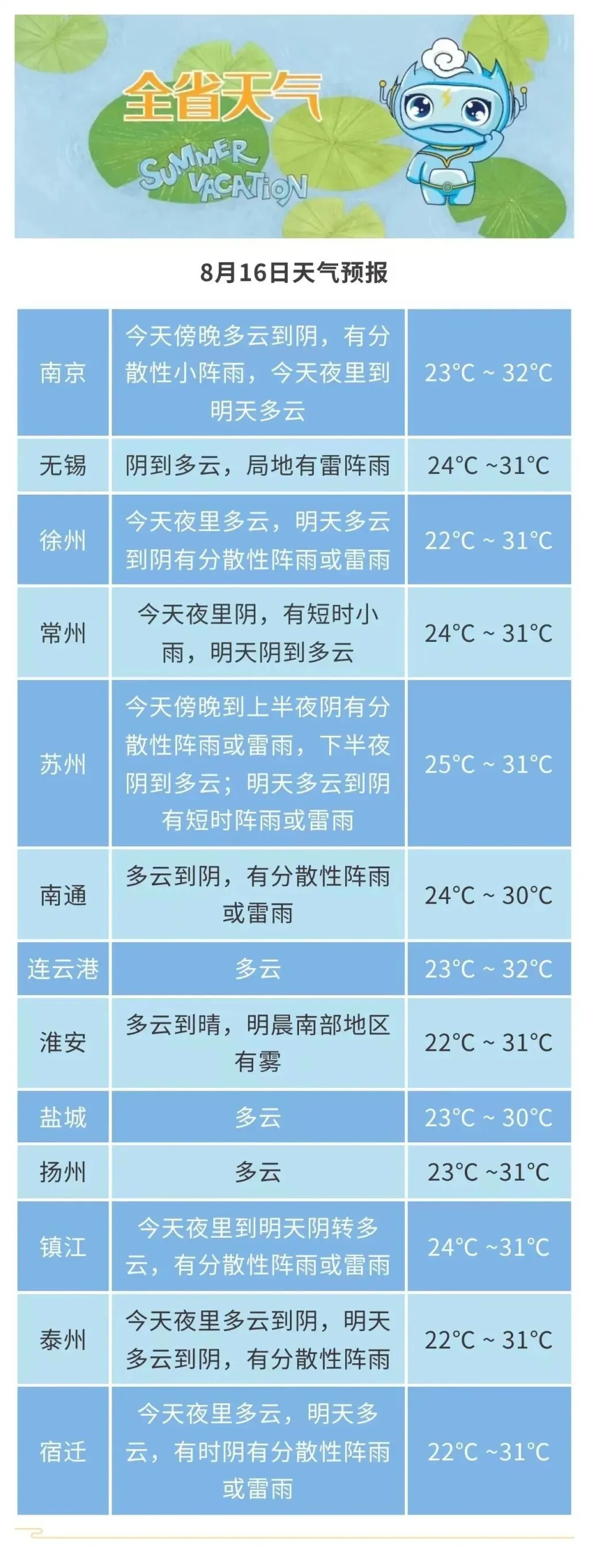 全省天气

SUMMER VACATION

8月16日天气预报

| 南京 | 今天傍晚多云到阴，有分散性小阵雨，今天夜里到明天多云 | 23°C ~ 32°C |
|---|---|---|
| 无锡 | 阴到多云，局地有雷阵雨 | 24°C ~31°C |
| 徐州 | 今天夜里多云，明天多云到阴有分散性阵雨或雷雨 | 22°C ~ 31°C |
| 常州 | 今天夜里阴，有短时小雨，明天阴到多云 | 24°C ~ 31°C |
| 苏州 | 今天傍晚到上半夜阴有分散性阵雨或雷雨，下半夜阴到多云；明天多云到阴有短时阵雨或雷雨 | 25°C ~ 31°C |
| 南通 | 多云到阴，有分散性阵雨或雷雨 | 24°C ~ 30°C |
| 连云港 | 多云 | 23°C ~ 32°C |
| 淮安 | 多云到晴，明晨南部地区有雾 | 22°C ~ 31°C |
| 盐城 | 多云 | 23°C ~ 30°C |
| 扬州 | 多云 | 23°C ~31°C |
| 镇江 | 今天夜里到明天阴转多云，有分散性阵雨或雷雨 | 24°C ~31°C |
| 泰州 | 今天夜里多云到阴，明天多云到阴，有分散性阵雨 | 22°C ~ 31°C |
| 宿迁 | 今天夜里多云，明天多云，有时阴有分散性阵雨或雷雨 | 22°C ~31°C |